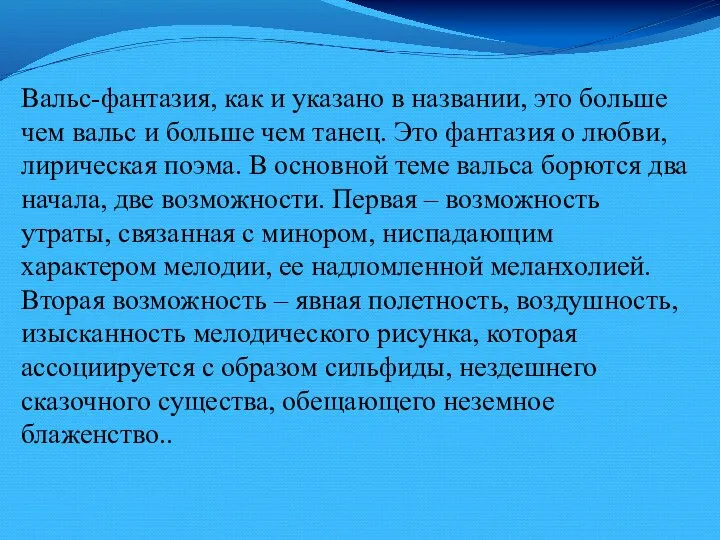 Вальс-фантазия, как и указано в названии, это больше чем вальс и больше чем танец. Это фантазия о любви, лирическая поэма. В основной теме вальса борются два начала, две возможности. Первая – возможность утраты, связанная с минором, ниспадающим характером мелодии, ее надломленной меланхолией. Вторая возможность – явная полетность, воздушность, изысканность мелодического рисунка, которая ассоциируется с образом сильфиды, нездешнего сказочного существа, обещающего неземное блаженство..